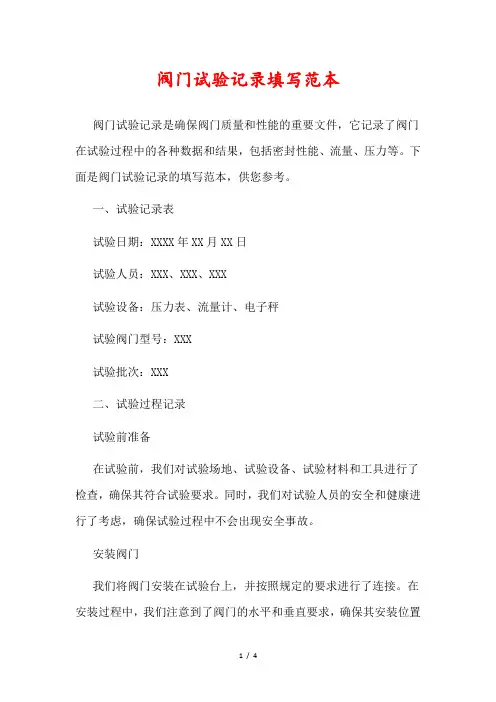 阀门试验记录填写范本

阀门试验记录是确保阀门质量和性能的重要文件，它记录了阀门在试验过程中的各种数据和结果，包括密封性能、流量、压力等。下面是阀门试验记录的填写范本，供您参考。

一、试验记录表

试验日期：XXXX 年 XX 月 XX 日

试验人员：XXX、XXX、XXX

试验设备：压力表、流量计、电子秤

试验阀门型号：XXX

试验批次：XXX

二、试验过程记录

试验前准备

在试验前，我们对试验场地、试验设备、试验材料和工具进行了检查，确保其符合试验要求。同时，我们对试验人员的安全和健康进行了考虑，确保试验过程中不会出现安全事故。

安装阀门

我们将阀门安装在试验台上，并按照规定的要求进行了连接。在安装过程中，我们注意到了阀门的水平和垂直要求，确保其安装位置

1 / 4